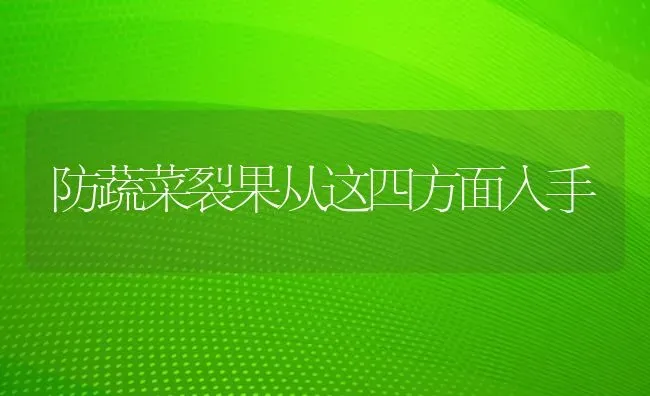 防蔬菜裂果从这四方面入手